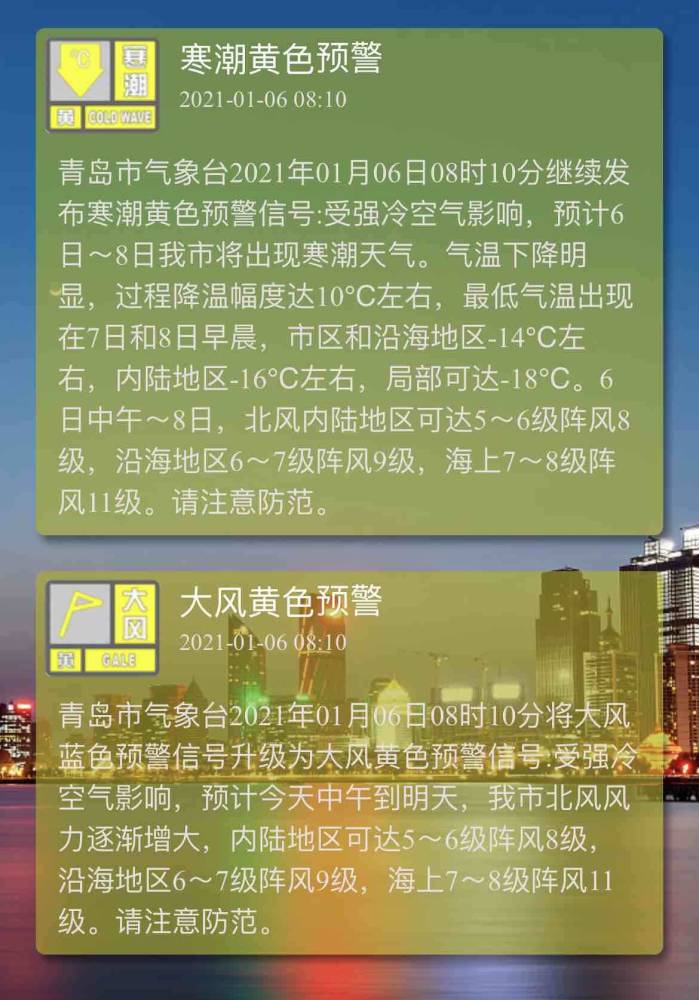 °C 寒潮 黄 COLD WAVE

寒潮黄色预警

2021-01-06 08:10

青岛市气象台2021年01月06日08时10分继续发布寒潮黄色预警信号:受强冷空气影响，预计6日～8日我市将出现寒潮天气。气温下降明显，过程降温幅度达10°C左右，最低气温出现在7日和8日早晨，市区和沿海地区-14°C左右，内陆地区-16°C左右，局部可达-18°C。6日中午～8日，北风内陆地区可达5～6级阵风8级，沿海地区6～7级阵风9级，海上7～8级阵风11级。请注意防范。

大风 黄 GALE

大风黄色预警

2021-01-06 08:10

青岛市气象台2021年01月06日08时10分将大风蓝色预警信号升级为大风黄色预警信号:受强冷空气影响，预计今天中午到明天，我市北风风力逐渐增大，内陆地区可达5～6级阵风8级，沿海地区6～7级阵风9级，海上7～8级阵风11级。请注意防范。